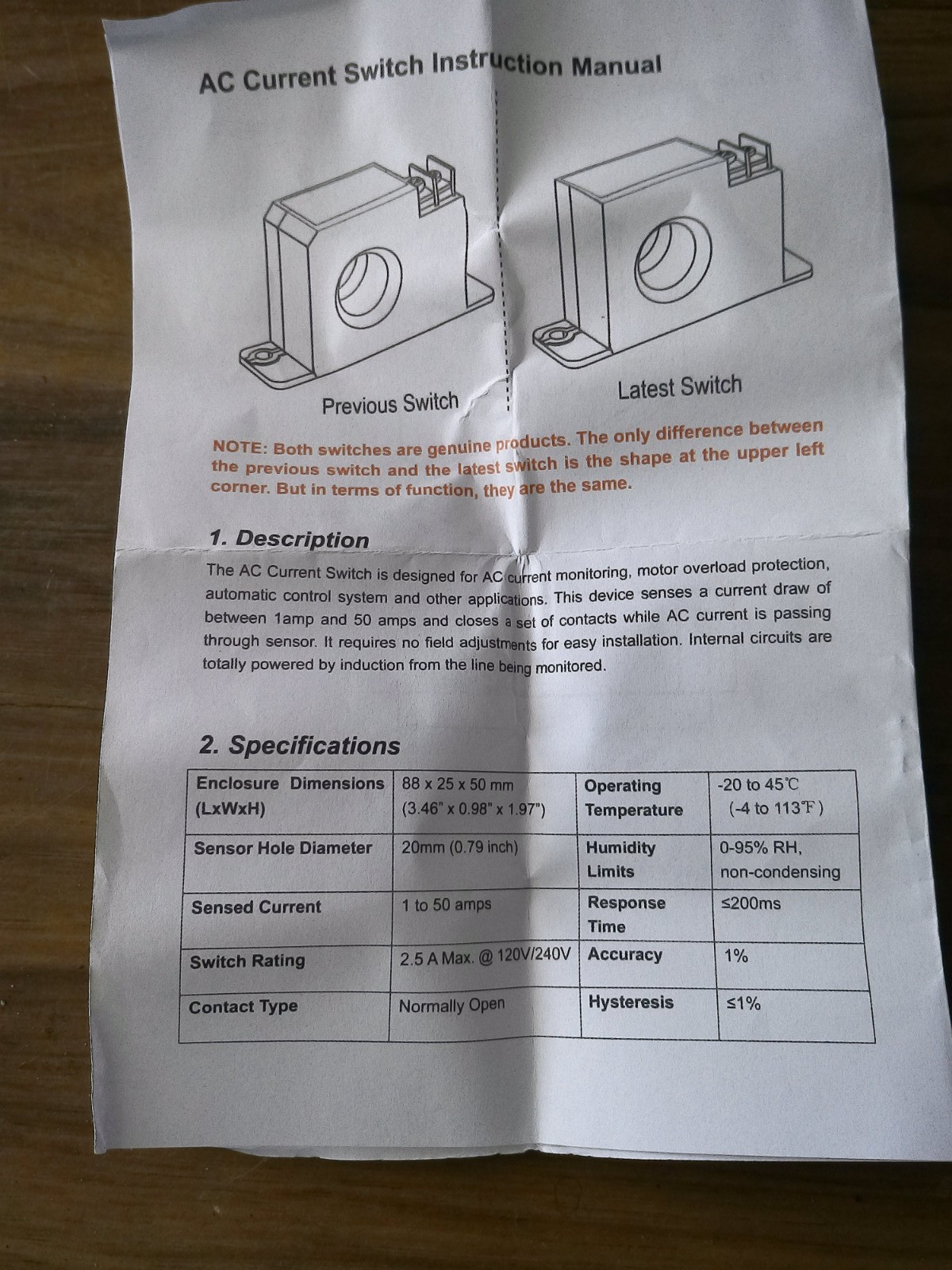 AC Current Switch Instruction Manual

Previous Switch

Latest Switch

NOTE: Both switches are genuine products. The only difference between the previous switch and the latest switch is the shape at the upper left corner. But in terms of function, they are the same.

1. Description

The AC Current Switch is designed for AC current monitoring, motor overload protection, automatic control system and other applications. This device senses a current draw of between 1amp and 50 amps and closes a set of contacts while AC current is passing through sensor. It requires no field adjustments for easy installation. Internal circuits are totally powered by induction from the line being monitored.

2. Specifications

| Enclosure Dimensions (LxWxH) | 88 x 25 x 50 mm (3.46" x 0.98" x 1.97") | Operating Temperature | -20 to 45℃ (-4 to 113℉) |
|---|---|---|---|
| Sensor Hole Diameter | 20mm (0.79 inch) | Humidity Limits | 0-95% RH, non-condensing |
| Sensed Current | 1 to 50 amps | Response Time | ≤200ms |
| Switch Rating | 2.5 A Max. @ 120V/240V | Accuracy | 1% |
| Contact Type | Normally Open | Hysteresis | ≤1% |